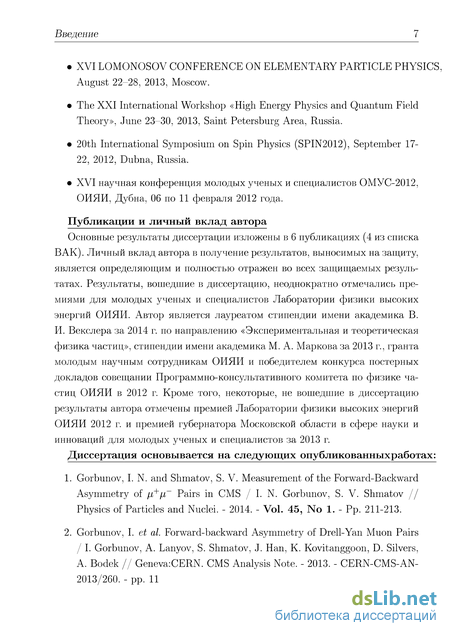 Введение 7

• XVI LOMONOSOV CONFERENCE ON ELEMENTARY PARTICLE PHYSICS, August 22–28, 2013, Moscow.

• The XXI International Workshop «High Energy Physics and Quantum Field Theory», June 23–30, 2013, Saint Petersburg Area, Russia.

• 20th International Symposium on Spin Physics (SPIN2012), September 17-22, 2012, Dubna, Russia.

• XVI научная конференция молодых ученых и специалистов ОМУС-2012, ОИЯИ, Дубна, 06 по 11 февраля 2012 года.

Публикации и личный вклад автора

Основные результаты диссертации изложены в 6 публикациях (4 из списка ВАК). Личный вклад автора в получение результатов, выносимых на защиту, является определяющим и полностью отражен во всех защищаемых результатах. Результаты, вошедшие в диссертацию, неоднократно отмечались премиями для молодых ученых и специалистов Лаборатории физики высоких энергий ОИЯИ. Автор является лауреатом стипендии имени академика В. И. Векслера за 2014 г. по направлению «Экспериментальная и теоретическая физика частиц», стипендии имени академика М. А. Маркова за 2013 г., гранта молодым научным сотрудникам ОИЯИ и победителем конкурса постерных докладов совещании Программно-консультативного комитета по физике частиц ОИЯИ в 2012 г. Кроме того, некоторые, не вошедшие в диссертацию результаты автора отмечены премией Лаборатории физики высоких энергий ОИЯИ 2012 г. и премией губернатора Московской области в сфере науки и инноваций для молодых ученых и специалистов за 2013 г.

Диссертация основывается на следующих опубликованныхработах:

1. Gorbunov, I. N. and Shmatov, S. V. Measurement of the Forward-Backward Asymmetry of $\mu^+\mu^-$ Pairs in CMS / I. N. Gorbunov, S. V. Shmatov // Physics of Particles and Nuclei. - 2014. - Vol. 45, No 1. - Pp. 211-213.

2. Gorbunov, I. et al. Forward-backward Asymmetry of Drell-Yan Muon Pairs / I. Gorbunov, A. Lanyov, S. Shmatov, J. Han, K. Kovitanggoon, D. Silvers, A. Bodek // Geneva:CERN. CMS Analysis Note. - 2013. - CERN-CMS-AN-2013/260. - pp. 11

dsLib.net
библиотека диссертаций